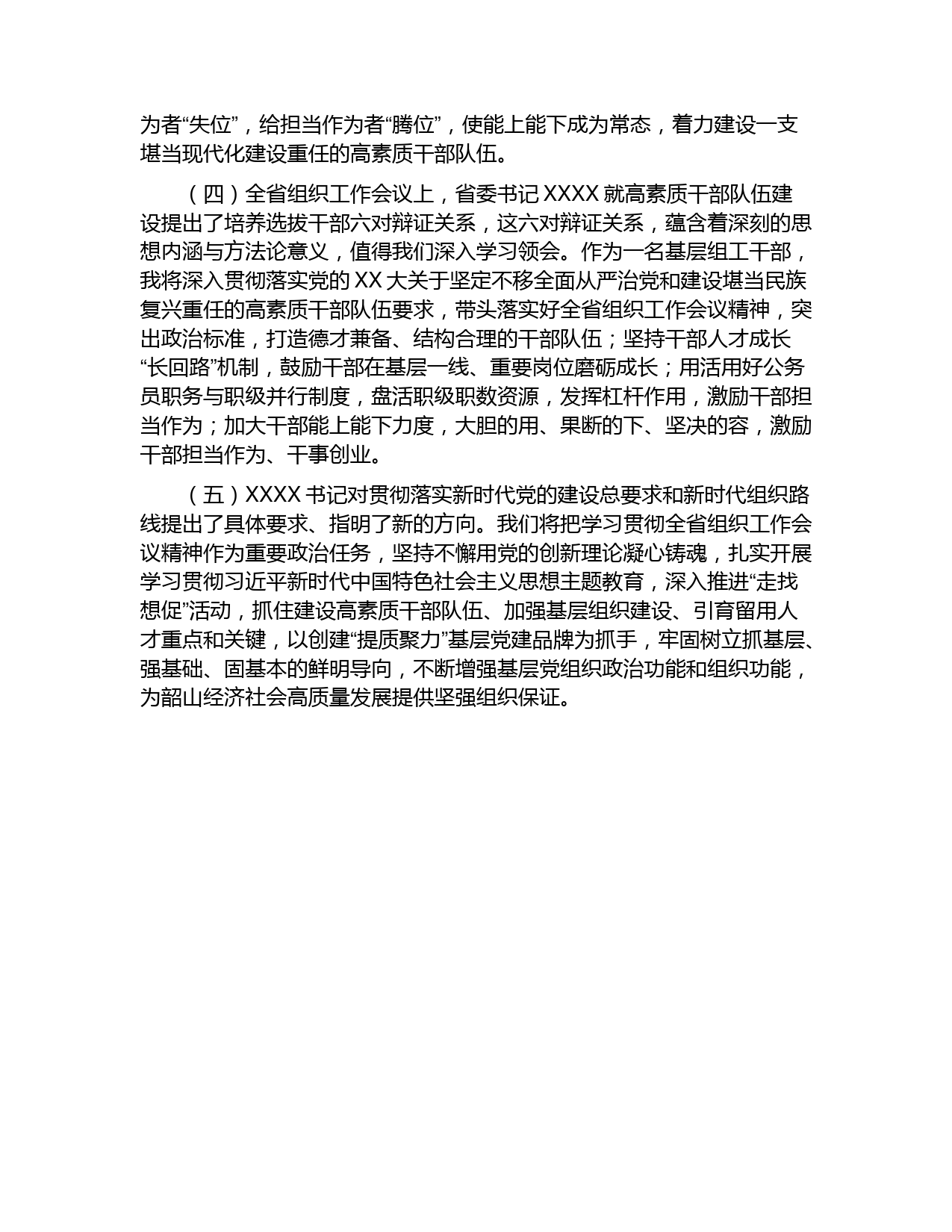 为者“失位”，给担当作为者“腾位”，使能上能下成为常态，着力建设一支堪当现代化建设重任的高素质干部队伍。

（四）全省组织工作会议上，省委书记 XXXX 就高素质干部队伍建设提出了培养选拔干部六对辩证关系，这六对辩证关系，蕴含着深刻的思想内涵与方法论意义，值得我们深入学习领会。作为一名基层组工干部，我将深入贯彻落实党的 XX 大关于坚定不移全面从严治党和建设堪当民族复兴重任的高素质干部队伍要求，带头落实好全省组织工作会议精神，突出政治标准，打造德才兼备、结构合理的干部队伍；坚持干部人才成长“长回路”机制，鼓励干部在基层一线、重要岗位磨砺成长；用活用好公务员职务与职级并行制度，盘活职级职数资源，发挥杠杆作用，激励干部担当作为；加大干部能上能下力度，大胆的用、果断的下、坚决的容，激励干部担当作为、干事创业。

（五）XXXX 书记对贯彻落实新时代党的建设总要求和新时代组织路线提出了具体要求、指明了新的方向。我们将把学习贯彻全省组织工作会议精神作为重要政治任务，坚持不懈用党的创新理论凝心铸魂，扎实开展学习贯彻习近平新时代中国特色社会主义思想主题教育，深入推进“走找想促”活动，抓住建设高素质干部队伍、加强基层组织建设、引育留用人才重点和关键，以创建“提质聚力”基层党建品牌为抓手，牢固树立抓基层、强基础、固基本的鲜明导向，不断增强基层党组织政治功能和组织功能，为韶山经济社会高质量发展提供坚强组织保证。